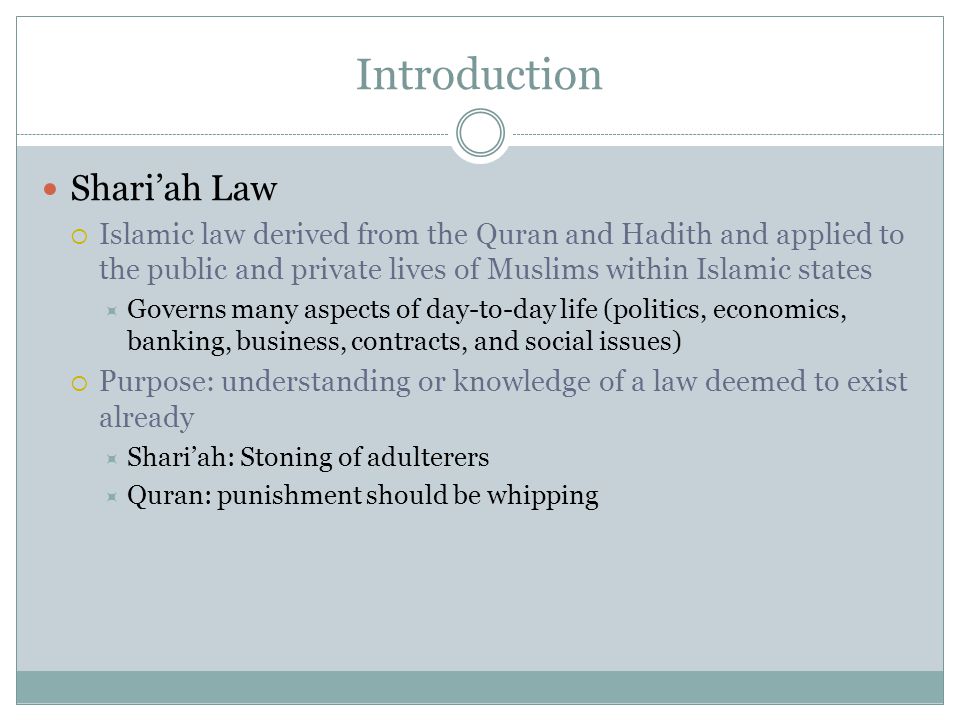 Introduction

Shari’ah Law

Islamic law derived from the Quran and Hadith and applied to the public and private lives of Muslims within Islamic states

Governs many aspects of day-to-day life (politics, economics, banking, business, contracts, and social issues)

Purpose: understanding or knowledge of a law deemed to exist already

Shari’ah: Stoning of adulterers

Quran: punishment should be whipping